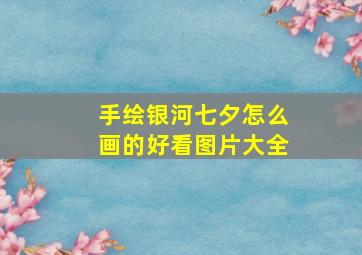 手绘银河七夕怎么画的好看图片大全